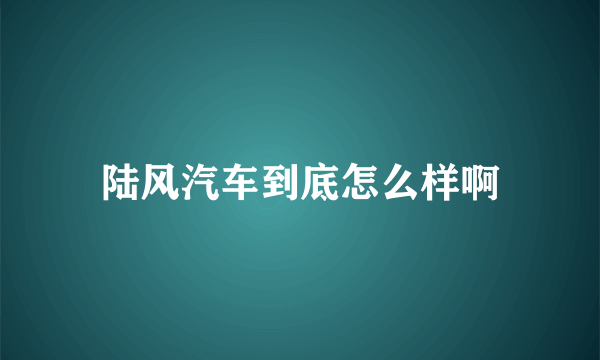 陆风汽车到底怎么样啊